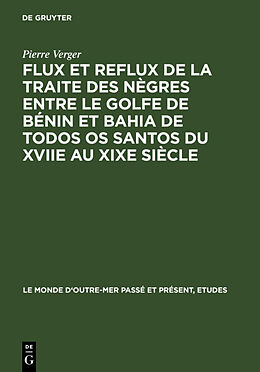 DE GRUYTER

Pierre Verger

FLUX ET REFLUX DE LA TRAITE DES NÈGRES ENTRE LE GOLFE DE BÉNIN ET BAHIA DE TODOS OS SANTOS DU XVIIE AU XIXE SIÈCLE

LE MONDE D'OUTRE-MER PASSÉ ET PRÉSENT, ETUDES

DE G